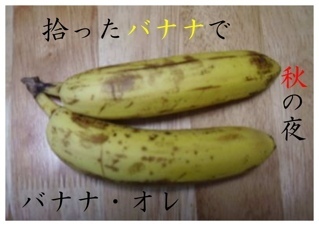 拾ったバナナで

秋の夜

バナナ・オレ